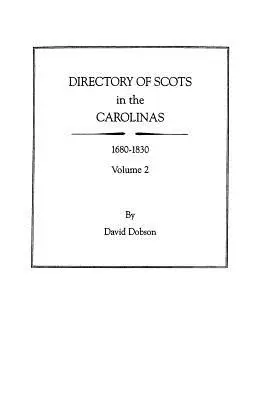 DIRECTORY OF SCOTS
in the
CAROLINAS

1680-1830
Volume 2

By
David Dobson